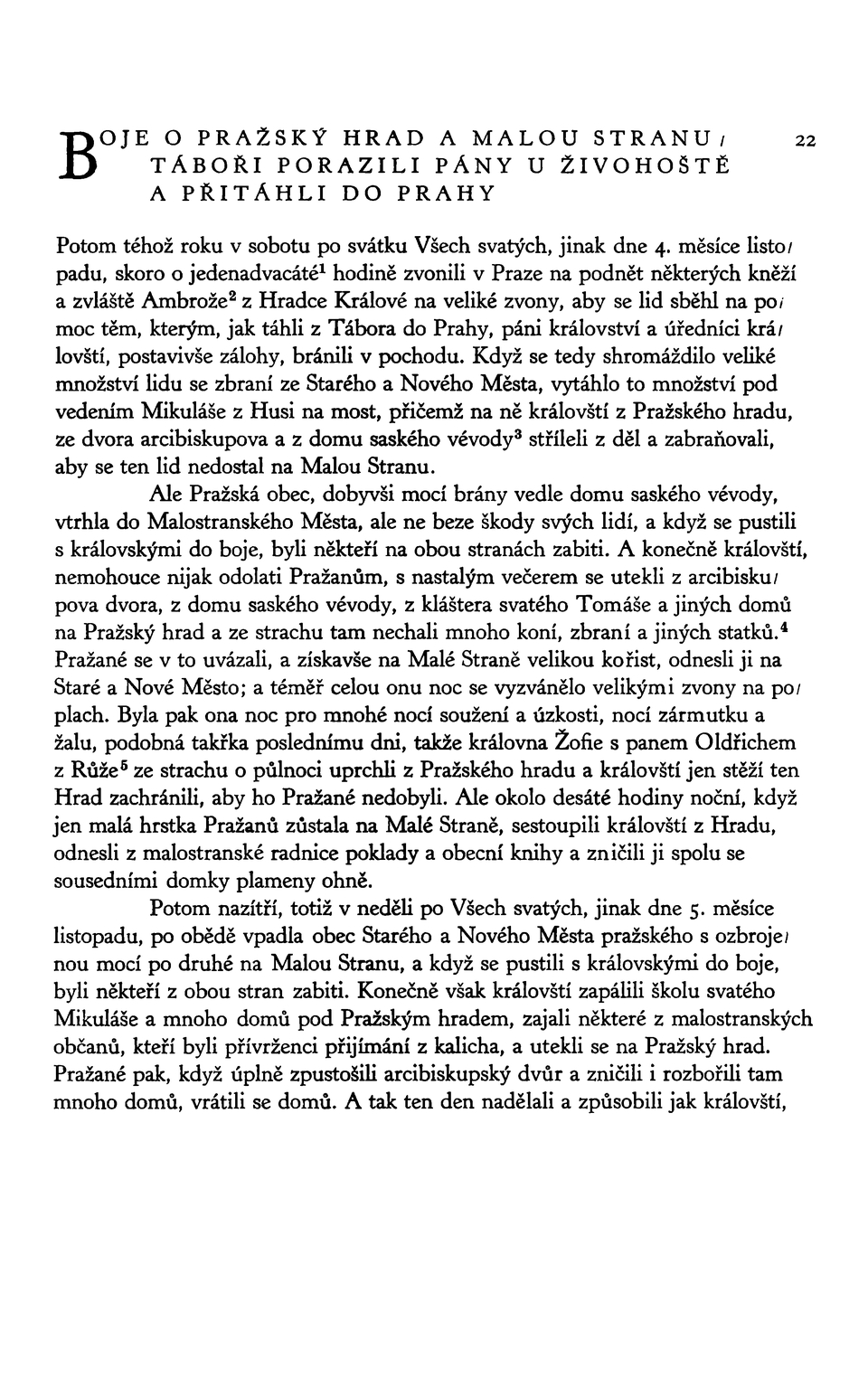 BOJE O PRAŽSKÝ HRAD A MALOU STRANU / TÁBOŘI PORAZILI PÁNY U ŽIVOHOŠTĚ A PŘITÁHLI DO PRAHY

22

Potom téhož roku v sobotu po svátku Všech svatých, jinak dne 4. měsíce listopadu, skoro o jedenadvacáté$^1$ hodině zvonili v Praze na podnět některých kněží a zvláště Ambrože$^2$ z Hradce Králové na veliké zvony, aby se lid sběhl na pomoc těm, kterým, jak táhli z Tábora do Prahy, páni království a úředníci královští, postavivše zálohy, bránili v pochodu. Když se tedy shromáždilo veliké množství lidu se zbraní ze Starého a Nového Města, vytáhlo to množství pod vedením Mikuláše z Husi na most, přičemž na ně královští z Pražského hradu, ze dvora arcibiskupova a z domu saského vévody$^3$ stříleli z děl a zabraňovali, aby se ten lid nedostal na Malou Stranu.

Ale Pražská obec, dobyvši mocí brány vedle domu saského vévody, vtrhla do Malostranského Města, ale ne beze škody svých lidí, a když se pustili s královskými do boje, byli někteří na obou stranách zabiti. A konečně královští, nemohouce nijak odolati Pražanům, s nastalým večerem se utekli z arcibiskupova dvora, z domu saského vévody, z kláštera svatého Tomáše a jiných domů na Pražský hrad a ze strachu tam nechali mnoho koní, zbraní a jiných statků.$^4$ Pražané se v to uvázali, a získavše na Malé Straně velikou kořist, odnesli ji na Staré a Nové Město; a téměř celou onu noc se vyzvánělo velikými zvony na poplach. Byla pak ona noc pro mnohé nocí soužení a úzkosti, nocí zármutku a žalu, podobná takřka poslednímu dni, takže královna Žofie s panem Oldřichem z Růže$^5$ ze strachu o půlnoci uprchli z Pražského hradu a královští jen stěží ten Hrad zachránili, aby ho Pražané nedobyli. Ale okolo desáté hodiny noční, když jen malá hrstka Pražanů zůstala na Malé Straně, sestoupili královští z Hradu, odnesli z malostranské radnice poklady a obecní knihy a zničili ji spolu se sousedními domky plameny ohně.

Potom nazítří, totiž v neděli po Všech svatých, jinak dne 5. měsíce listopadu, po obědě vpadla obec Starého a Nového Města pražského s ozbrojenou mocí po druhé na Malou Stranu, a když se pustili s královskými do boje, byli někteří z obou stran zabiti. Konečně však královští zapálili školu svatého Mikuláše a mnoho domů pod Pražským hradem, zajali některé z malostranských občanů, kteří byli přívrženci přijímání z kalicha, a utekli se na Pražský hrad. Pražané pak, když úplně zpustošili arcibiskupský dvůr a zničili i rozbořili tam mnoho domů, vrátili se domů. A tak ten den nadělali a způsobili jak královští,